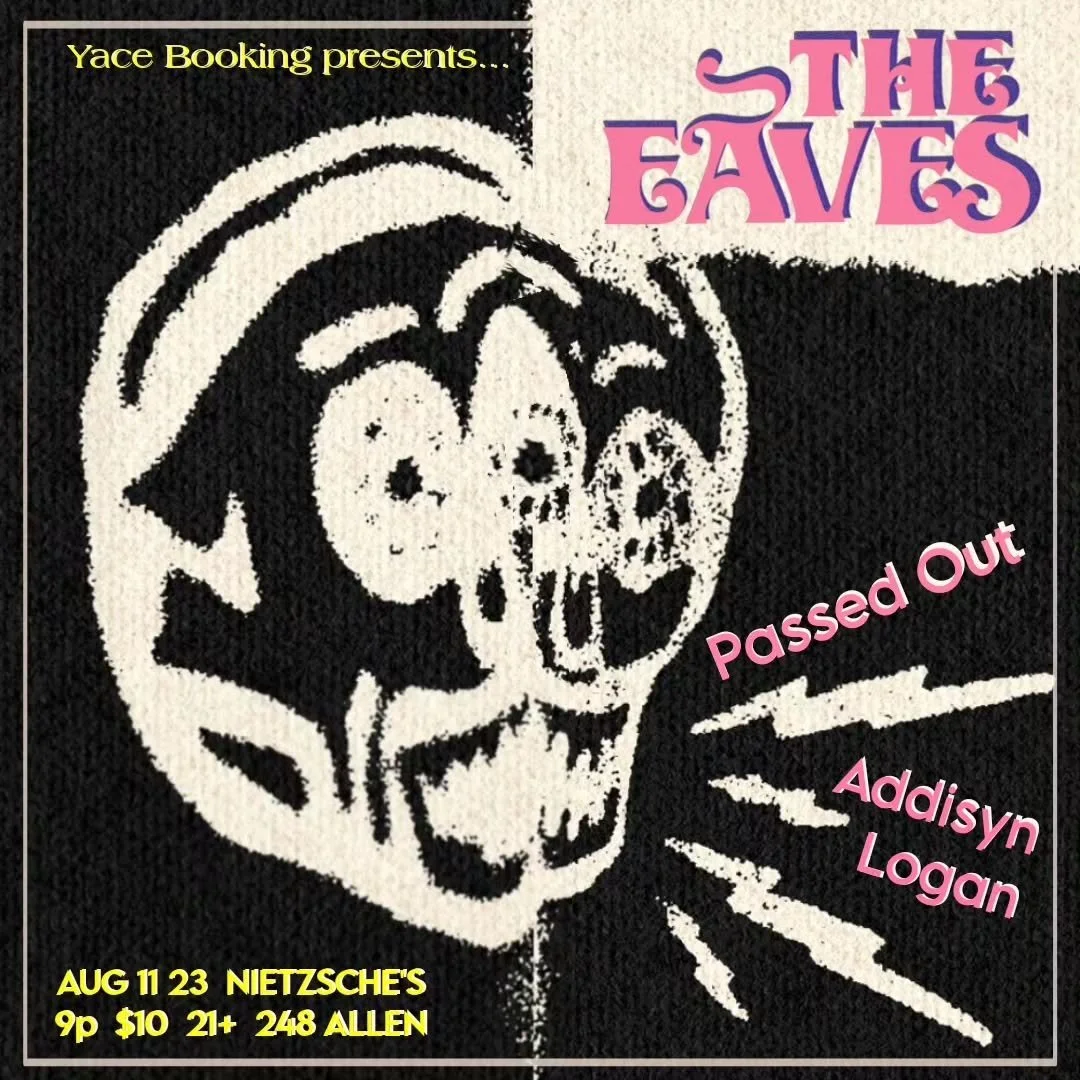 Yace Booking presents...

THE EAVES

Passed Out

Addisyn Logan

AUG 11 23 NIETZSCHE'S
9p $10 21+ 248 ALLEN